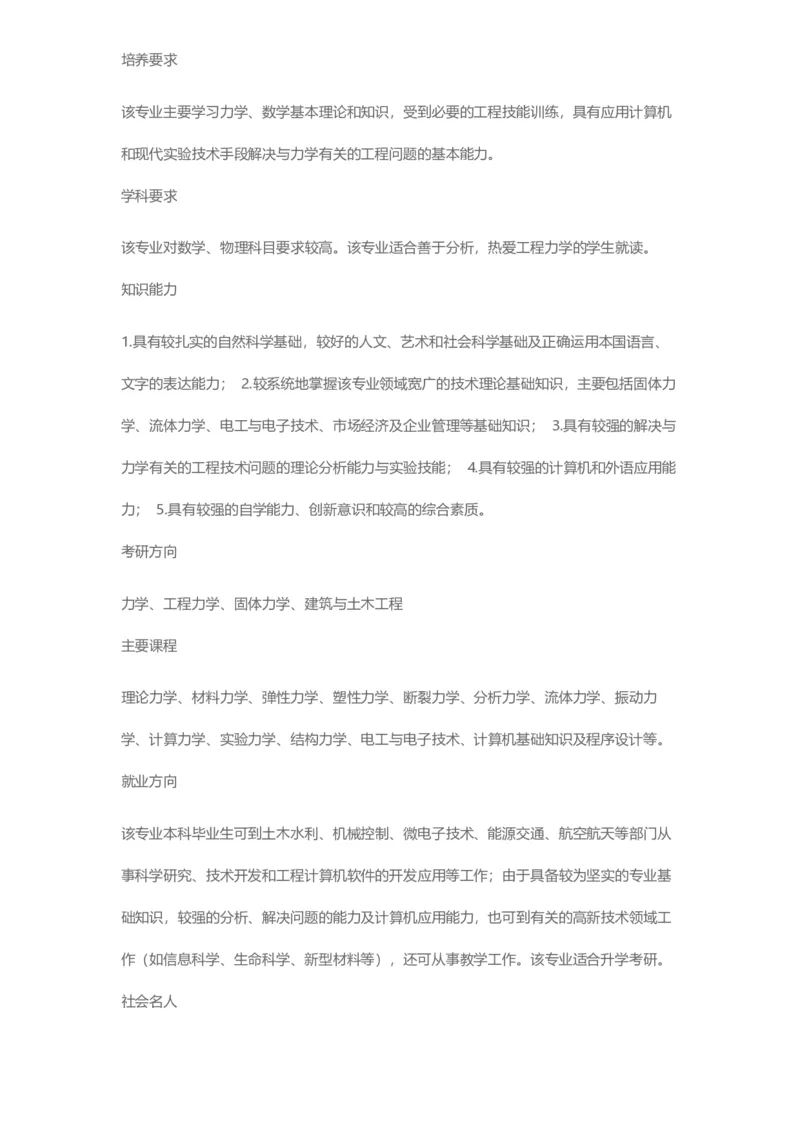 培养要求

该专业主要学习力学、数学基本理论和知识，受到必要的工程技能训练，具有应用计算机和现代实验技术手段解决与力学有关的工程问题的基本能力。

学科要求

该专业对数学、物理科目要求较高。该专业适合善于分析，热爱工程力学的学生就读。

知识能力

1.具有较扎实的自然科学基础，较好的人文、艺术和社会科学基础及正确运用本国语言、文字的表达能力； 2.较系统地掌握该专业领域宽广的技术理论基础知识，主要包括固体力学、流体力学、电工与电子技术、市场经济及企业管理等基础知识； 3.具有较强的解决与力学有关的工程技术问题的理论分析能力与实验技能； 4.具有较强的计算机和外语应用能力； 5.具有较强的自学能力、创新意识和较高的综合素质。

考研方向

力学、工程力学、固体力学、建筑与土木工程

主要课程

理论力学、材料力学、弹性力学、塑性力学、断裂力学、分析力学、流体力学、振动力学、计算力学、实验力学、结构力学、电工与电子技术、计算机基础知识及程序设计等。

就业方向

该专业本科毕业生可到土木水利、机械控制、微电子技术、能源交通、航空航天等部门从事科学研究、技术开发和工程计算机软件的开发应用等工作；由于具备较为坚实的专业基础知识，较强的分析、解决问题的能力及计算机应用能力，也可到有关的高新技术领域工作（如信息科学、生命科学、新型材料等），还可从事教学工作。该专业适合升学考研。

社会名人